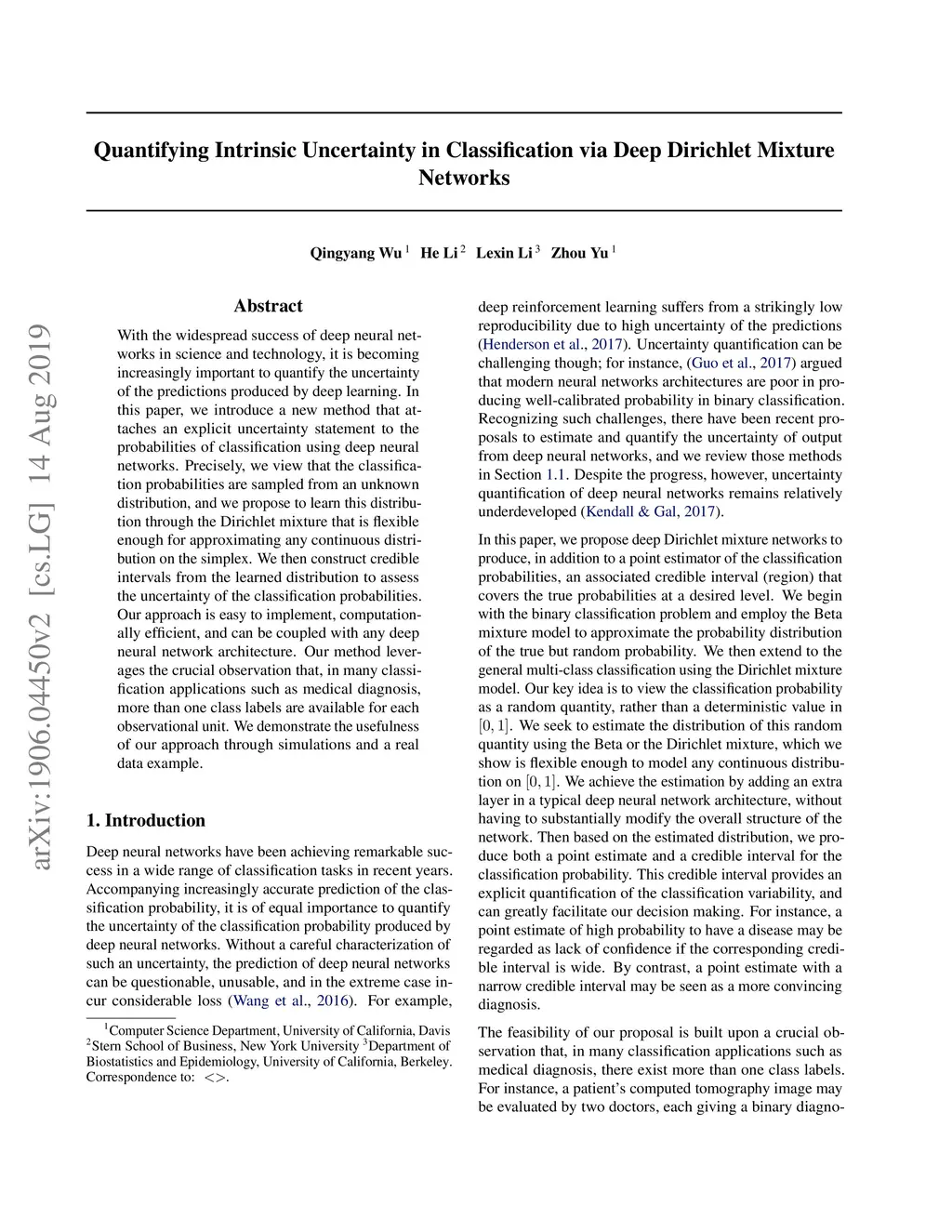 arXiv:1906.04450v2 [cs.LG] 14 Aug 2019

Quantifying Intrinsic Uncertainty in Classification via Deep Dirichlet Mixture Networks

Qingyang Wu $^1$ He Li $^2$ Lexin Li $^3$ Zhou Yu $^1$

Abstract

With the widespread success of deep neural networks in science and technology, it is becoming increasingly important to quantify the uncertainty of the predictions produced by deep learning. In this paper, we introduce a new method that attaches an explicit uncertainty statement to the probabilities of classification using deep neural networks. Precisely, we view that the classification probabilities are sampled from an unknown distribution, and we propose to learn this distribution through the Dirichlet mixture that is flexible enough for approximating any continuous distribution on the simplex. We then construct credible intervals from the learned distribution to assess the uncertainty of the classification probabilities. Our approach is easy to implement, computationally efficient, and can be coupled with any deep neural network architecture. Our method leverages the crucial observation that, in many classification applications such as medical diagnosis, more than one class labels are available for each observational unit. We demonstrate the usefulness of our approach through simulations and a real data example.

1. Introduction

Deep neural networks have been achieving remarkable success in a wide range of classification tasks in recent years. Accompanying increasingly accurate prediction of the classification probability, it is of equal importance to quantify the uncertainty of the classification probability produced by deep neural networks. Without a careful characterization of such an uncertainty, the prediction of deep neural networks can be questionable, unusable, and in the extreme case incur considerable loss (Wang et al., 2016). For example,

$^1$Computer Science Department, University of California, Davis $^2$Stern School of Business, New York University $^3$Department of Biostatistics and Epidemiology, University of California, Berkeley. Correspondence to: <>.

deep reinforcement learning suffers from a strikingly low reproducibility due to high uncertainty of the predictions (Henderson et al., 2017). Uncertainty quantification can be challenging though; for instance, (Guo et al., 2017) argued that modern neural networks architectures are poor in producing well-calibrated probability in binary classification. Recognizing such challenges, there have been recent proposals to estimate and quantify the uncertainty of output from deep neural networks, and we review those methods in Section 1.1. Despite the progress, however, uncertainty quantification of deep neural networks remains relatively underdeveloped (Kendall & Gal, 2017).

In this paper, we propose deep Dirichlet mixture networks to produce, in addition to a point estimator of the classification probabilities, an associated credible interval (region) that covers the true probabilities at a desired level. We begin with the binary classification problem and employ the Beta mixture model to approximate the probability distribution of the true but random probability. We then extend to the general multi-class classification using the Dirichlet mixture model. Our key idea is to view the classification probability as a random quantity, rather than a deterministic value in $[0, 1]$. We seek to estimate the distribution of this random quantity using the Beta or the Dirichlet mixture, which we show is flexible enough to model any continuous distribution on $[0, 1]$. We achieve the estimation by adding an extra layer in a typical deep neural network architecture, without having to substantially modify the overall structure of the network. Then based on the estimated distribution, we produce both a point estimate and a credible interval for the classification probability. This credible interval provides an explicit quantification of the classification variability, and can greatly facilitate our decision making. For instance, a point estimate of high probability to have a disease may be regarded as lack of confidence if the corresponding credible interval is wide. By contrast, a point estimate with a narrow credible interval may be seen as a more convincing diagnosis.

The feasibility of our proposal is built upon a crucial observation that, in many classification applications such as medical diagnosis, there exist more than one class labels. For instance, a patient's computed tomography image may be evaluated by two doctors, each giving a binary diagno-